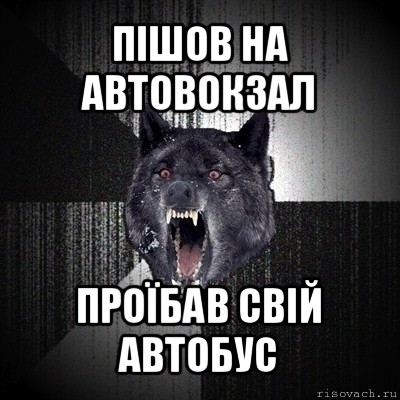 ПІШОВ НА АВТОВОКЗАЛ

ПРОЇБАВ СВІЙ АВТОБУС

risovach.ru